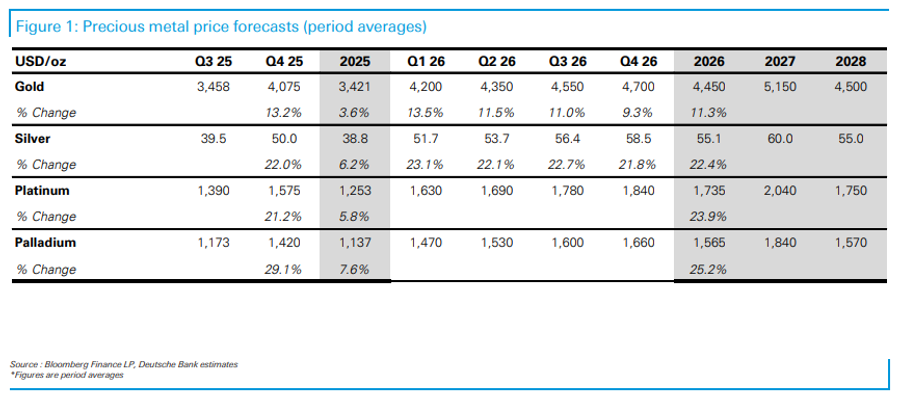 Figure 1: Precious metal price forecasts (period averages)

| USD/oz | Q3 25 | Q4 25 | 2025 | Q1 26 | Q2 26 | Q3 26 | Q4 26 | 2026 | 2027 | 2028 |
|---|---|---|---|---|---|---|---|---|---|---|
| Gold | 3,458 | 4,075 | 3,421 | 4,200 | 4,350 | 4,550 | 4,700 | 4,450 | 5,150 | 4,500 |
| % Change | | 13.2% | 3.6% | 13.5% | 11.5% | 11.0% | 9.3% | 11.3% | | |
| Silver | 39.5 | 50.0 | 38.8 | 51.7 | 53.7 | 56.4 | 58.5 | 55.1 | 60.0 | 55.0 |
| % Change | | 22.0% | 6.2% | 23.1% | 22.1% | 22.7% | 21.8% | 22.4% | | |
| Platinum | 1,390 | 1,575 | 1,253 | 1,630 | 1,690 | 1,780 | 1,840 | 1,735 | 2,040 | 1,750 |
| % Change | | 21.2% | 5.8% | | | | | 23.9% | | |
| Palladium | 1,173 | 1,420 | 1,137 | 1,470 | 1,530 | 1,600 | 1,660 | 1,565 | 1,840 | 1,570 |
| % Change | | 29.1% | 7.6% | | | | | 25.2% | | |

Source : Bloomberg Finance LP, Deutsche Bank estimates
*Figures are period averages